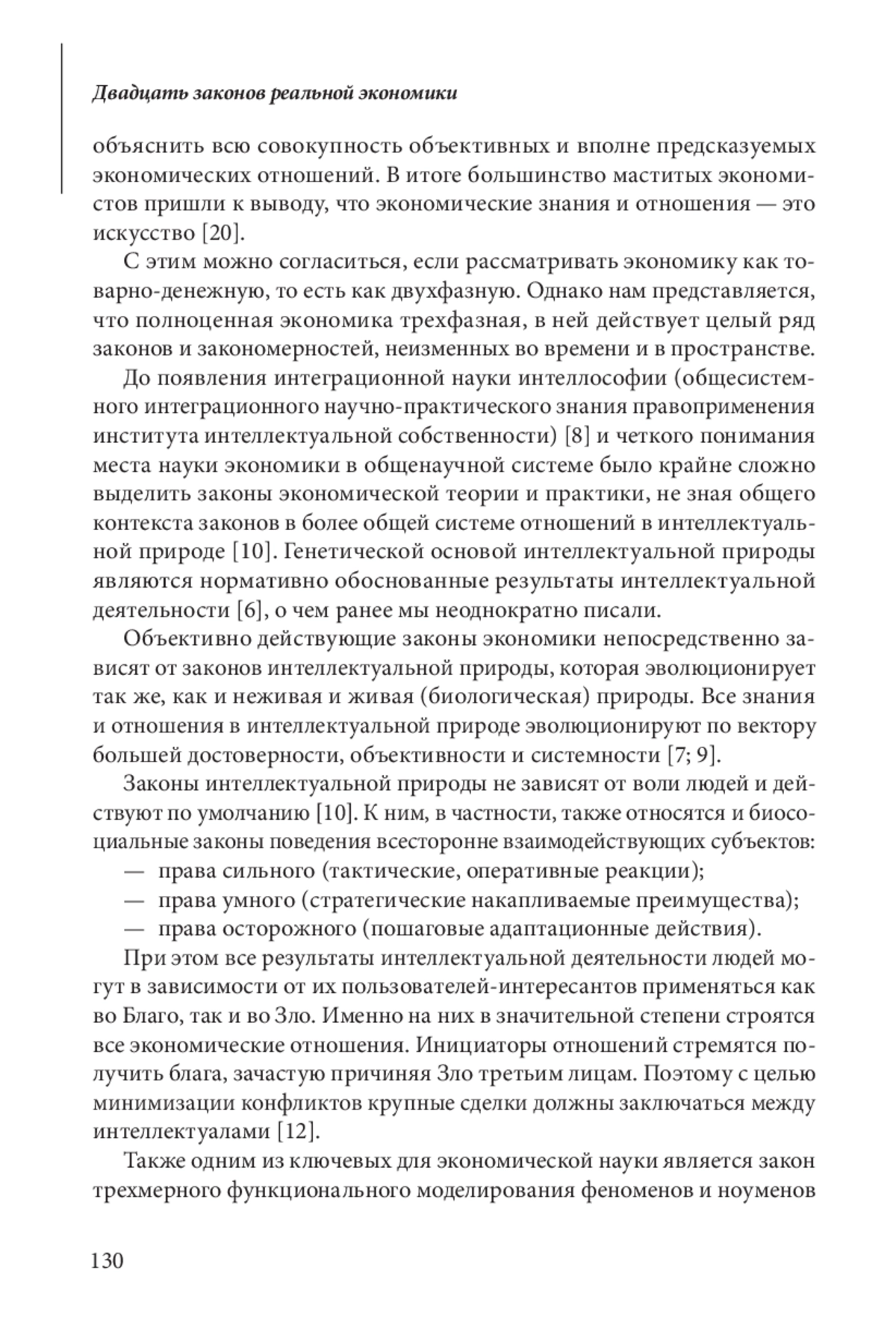 Двадцать законов реальной экономики

объяснить всю совокупность объективных и вполне предсказуемых экономических отношений. В итоге большинство маститых экономистов пришли к выводу, что экономические знания и отношения — это искусство [20].

С этим можно согласиться, если рассматривать экономику как товарно-денежную, то есть как двухфазную. Однако нам представляется, что полноценная экономика трехфазная, в ней действует целый ряд законов и закономерностей, неизменных во времени и в пространстве.

До появления интеграционной науки интеллософии (общесистемного интеграционного научно-практического знания правоприменения института интеллектуальной собственности) [8] и четкого понимания места науки экономики в общенаучной системе было крайне сложно выделить законы экономической теории и практики, не зная общего контекста законов в более общей системе отношений в интеллектуальной природе [10]. Генетической основой интеллектуальной природы являются нормативно обоснованные результаты интеллектуальной деятельности [6], о чем ранее мы неоднократно писали.

Объективно действующие законы экономики непосредственно зависят от законов интеллектуальной природы, которая эволюционирует так же, как и неживая и живая (биологическая) природы. Все знания и отношения в интеллектуальной природе эволюционируют по вектору большей достоверности, объективности и системности [7; 9].

Законы интеллектуальной природы не зависят от воли людей и действуют по умолчанию [10]. К ним, в частности, также относятся и биосоциальные законы поведения всесторонне взаимодействующих субъектов:
— права сильного (тактические, оперативные реакции);
— права умного (стратегические накапливаемые преимущества);
— права осторожного (пошаговые адаптационные действия).

При этом все результаты интеллектуальной деятельности людей могут в зависимости от их пользователей-интересантов применяться как во Благо, так и во Зло. Именно на них в значительной степени строятся все экономические отношения. Инициаторы отношений стремятся получить блага, зачастую причиняя Зло третьим лицам. Поэтому с целью минимизации конфликтов крупные сделки должны заключаться между интеллектуалами [12].

Также одним из ключевых для экономической науки является закон трехмерного функционального моделирования феноменов и ноуменов

130